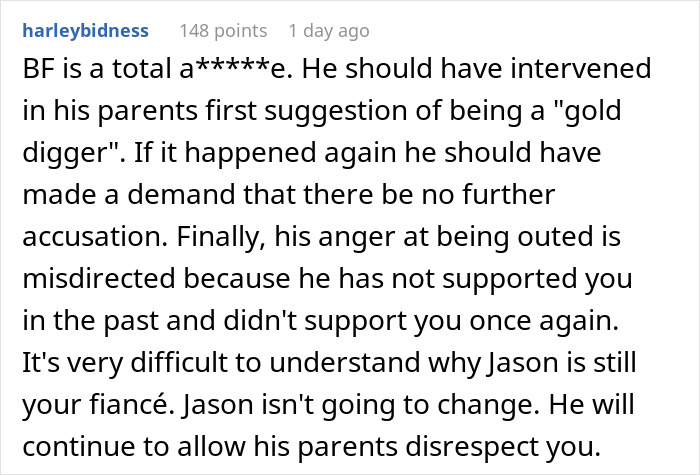 harleybidness 148 points 1 day ago

BF is a total a*****e. He should have intervened in his parents first suggestion of being a "gold digger". If it happened again he should have made a demand that there be no further accusation. Finally, his anger at being outed is misdirected because he has not supported you in the past and didn't support you once again. It's very difficult to understand why Jason is still your fiancé. Jason isn't going to change. He will continue to allow his parents disrespect you.